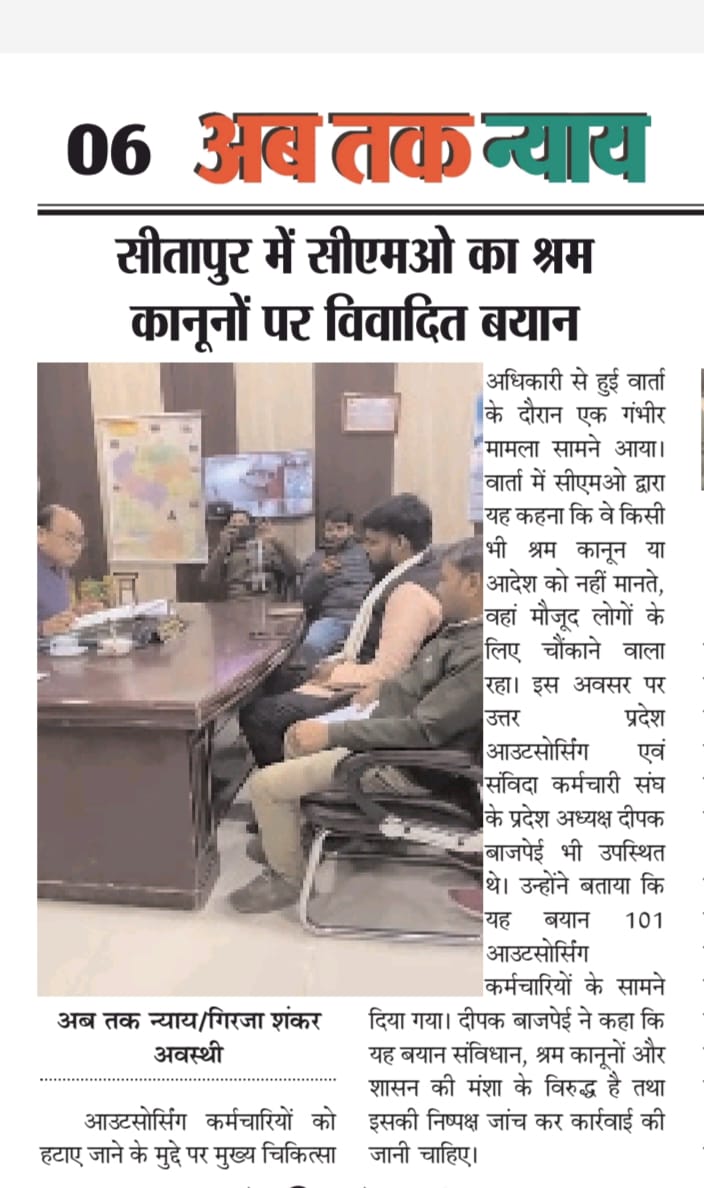 06 अब तक न्याय

सीतापुर में सीएमओ का श्रम कानूनों पर विवादित बयान

अब तक न्याय/गिरजा शंकर अवस्थी

आउटसोर्सिंग कर्मचारियों को हटाए जाने के मुद्दे पर मुख्य चिकित्सा अधिकारी से हुई वार्ता के दौरान एक गंभीर मामला सामने आया। वार्ता में सीएमओ द्वारा यह कहना कि वे किसी भी श्रम कानून या आदेश को नहीं मानते, वहां मौजूद लोगों के लिए चौंकाने वाला रहा। इस अवसर पर उत्तर प्रदेश आउटसोर्सिंग एवं संविदा कर्मचारी संघ के प्रदेश अध्यक्ष दीपक बाजपेई भी उपस्थित थे। उन्होंने बताया कि यह बयान 101 आउटसोर्सिंग कर्मचारियों के सामने दिया गया। दीपक बाजपेई ने कहा कि यह बयान संविधान, श्रम कानूनों और शासन की मंशा के विरुद्ध है तथा इसकी निष्पक्ष जांच कर कार्रवाई की जानी चाहिए।